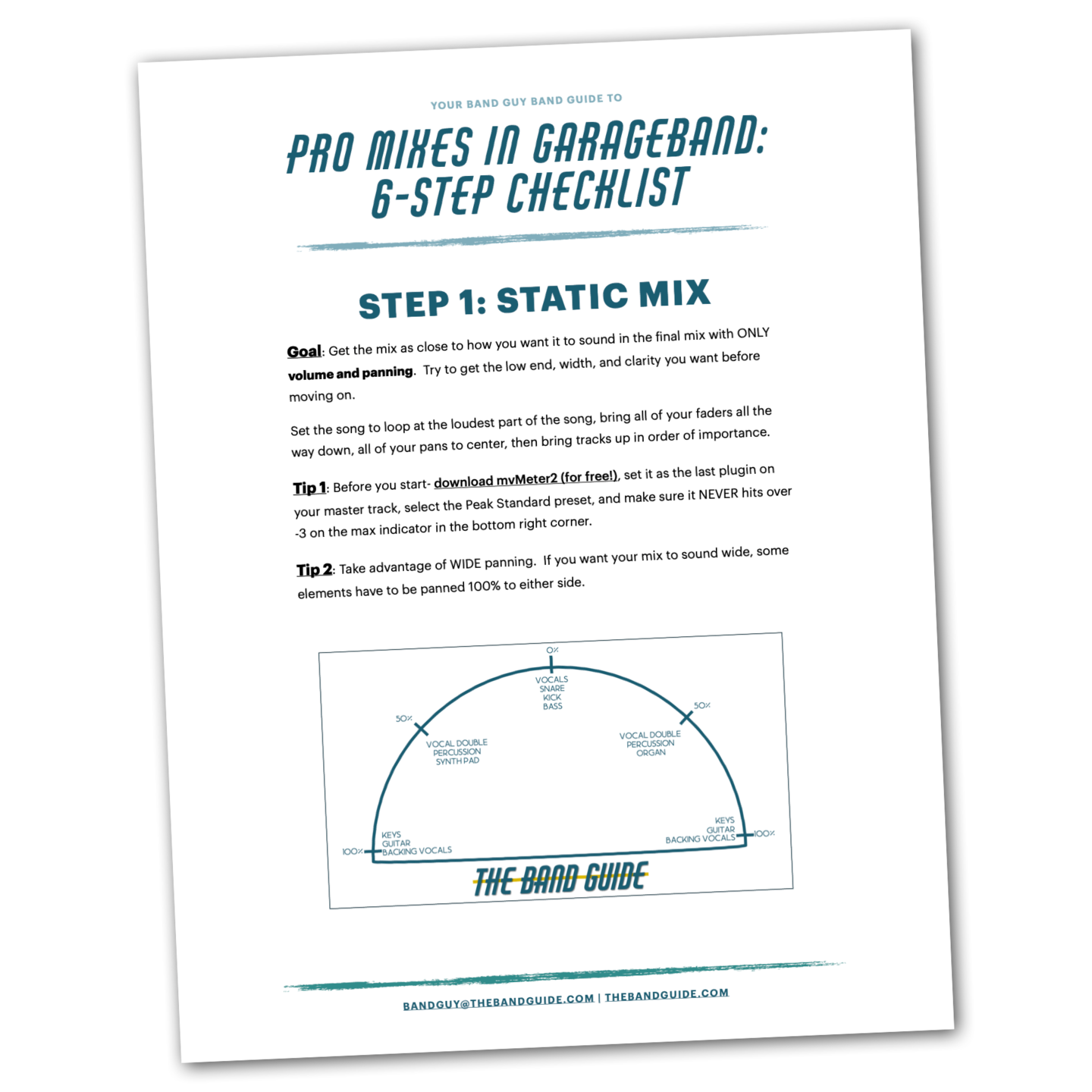 YOUR BAND GUY BAND GUIDE TO

PRO MIXES IN GARAGEBAND: 6-STEP CHECKLIST

STEP 1: STATIC MIX

Goal: Get the mix as close to how you want it to sound in the final mix with ONLY volume and panning. Try to get the low end, width, and clarity you want before moving on.

Set the song to loop at the loudest part of the song, bring all of your faders all the way down, all of your pans to center, then bring tracks up in order of importance.

Tip 1: Before you start- download mvMeter2 (for free!), set it as the last plugin on your master track, select the Peak Standard preset, and make sure it NEVER hits over -3 on the max indicator in the bottom right corner.

Tip 2: Take advantage of WIDE panning. If you want your mix to sound wide, some elements have to be panned 100% to either side.

0%
VOCALS
SNARE
KICK
BASS

50%
VOCAL DOUBLE
PERCUSSION
SYNTH PAD

50%
VOCAL DOUBLE
PERCUSSION
ORGAN

100%
KEYS
GUITAR
BACKING VOCALS

KEYS
GUITAR
BACKING VOCALS
100%

THE BAND GUIDE

BANDGUY@THEBANDGUIDE.COM | THEBANDGUIDE.COM